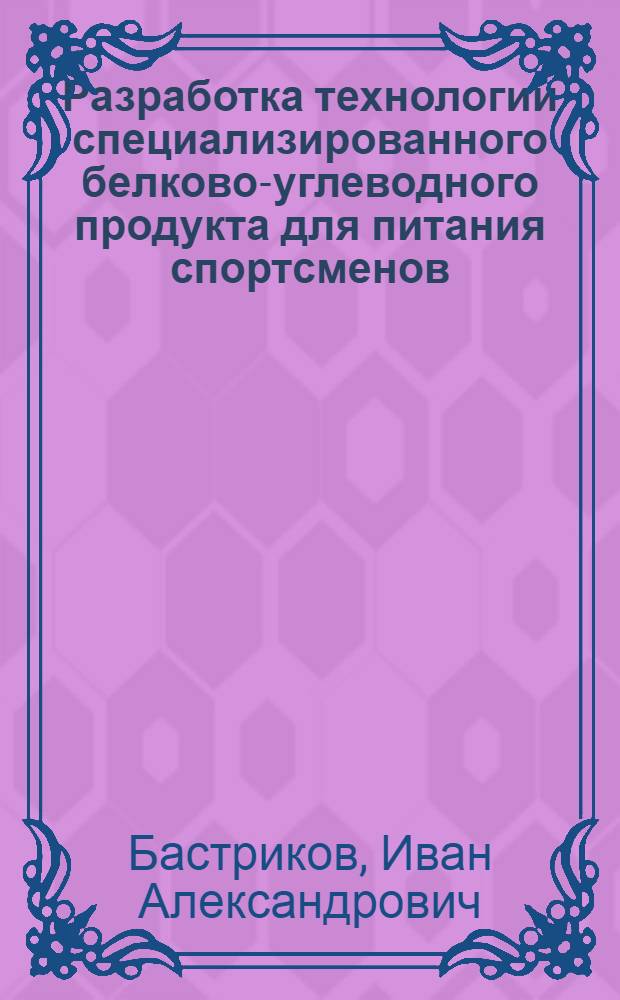 Разработка технологии специализированного белково-углеводного продукта для питания спортсменов

Бастриков, Иван Александрович